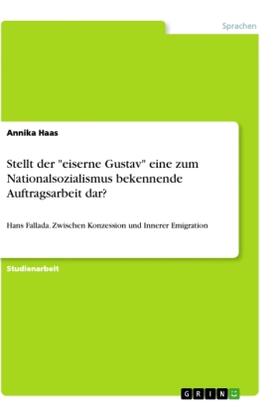 Sprachen

Annika Haas

Stellt der "eiserne Gustav" eine zum Nationalsozialismus bekennende Auftragsarbeit dar?

Hans Fallada. Zwischen Konzession und Innerer Emigration

Studienarbeit

GRIN